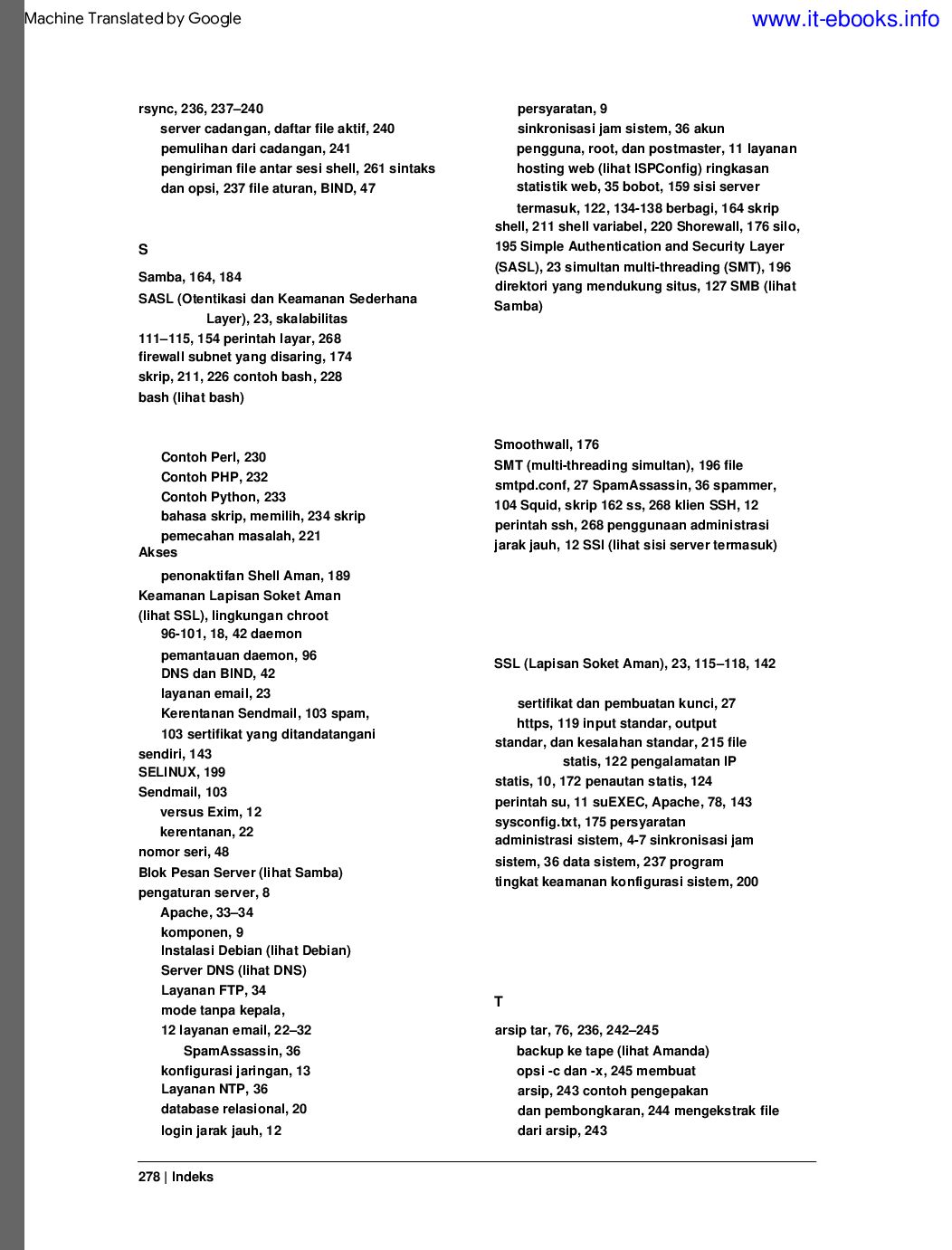 Machine Translated by Google

www.it-ebooks.info

rsync, 236, 237–240
server cadangan, daftar file aktif, 240
pemulihan dari cadangan, 241
pengiriman file antar sesi shell, 261 sintaks dan opsi, 237 file aturan, BIND, 47

S

Samba, 164, 184
SASL (Otentikasi dan Keamanan Sederhana Layer), 23, skalabilitas
111–115, 154 perintah layar, 268
firewall subnet yang disaring, 174
skrip, 211, 226 contoh bash, 228
bash (lihat bash)

Contoh Perl, 230
Contoh PHP, 232
Contoh Python, 233
bahasa skrip, memilih, 234 skrip pemecahan masalah, 221
Akses
penonaktifan Shell Aman, 189
Keamanan Lapisan Soket Aman (lihat SSL), lingkungan chroot
96-101, 18, 42 daemon
pemantauan daemon, 96
DNS dan BIND, 42
layanan email, 23
Kerentanan Sendmail, 103 spam,
103 sertifikat yang ditandatangani sendiri, 143
SELINUX, 199
Sendmail, 103
versus Exim, 12
kerentanan, 22
nomor seri, 48
Blok Pesan Server (lihat Samba)
pengaturan server, 8
Apache, 33–34
komponen, 9
Instalasi Debian (lihat Debian)
Server DNS (lihat DNS)
Layanan FTP, 34
mode tanpa kepala,
12 layanan email, 22–32
SpamAssassin, 36
konfigurasi jaringan, 13
Layanan NTP, 36
database relasional, 20
login jarak jauh, 12

persyaratan, 9
sinkronisasi jam sistem, 36 akun pengguna, root, dan postmaster, 11 layanan hosting web (lihat ISPConfig) ringkasan statistik web, 35 bobot, 159 sisi server termasuk, 122, 134-138 berbagi, 164 skrip shell, 211 shell variabel, 220 Shorewall, 176 silo, 195 Simple Authentication and Security Layer (SASL), 23 simultan multi-threading (SMT), 196 direktori yang mendukung situs, 127 SMB (lihat Samba)

Smoothwall, 176
SMT (multi-threading simultan), 196 file smtpd.conf, 27 SpamAssassin, 36 spammer, 104 Squid, skrip 162 ss, 268 klien SSH, 12 perintah ssh, 268 penggunaan administrasi jarak jauh, 12 SSI (lihat sisi server termasuk)

SSL (Lapisan Soket Aman), 23, 115–118, 142

sertifikat dan pembuatan kunci, 27
https, 119 input standar, output standar, dan kesalahan standar, 215 file statis, 122 pengalamatan IP statis, 10, 172 penautan statis, 124
perintah su, 11 suEXEC, Apache, 78, 143
sysconfig.txt, 175 persyaratan administrasi sistem, 4-7 sinkronisasi jam sistem, 36 data sistem, 237 program tingkat keamanan konfigurasi sistem, 200

T

arsip tar, 76, 236, 242–245
backup ke tape (lihat Amanda)
opsi -c dan -x, 245 membuat arsip, 243 contoh pengepakan dan pembongkaran, 244 mengekstrak file dari arsip, 243

278 | Indeks